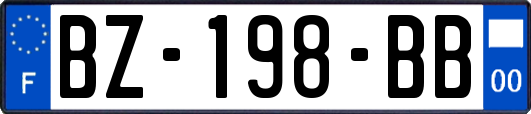 F
BZ-198-BB
00